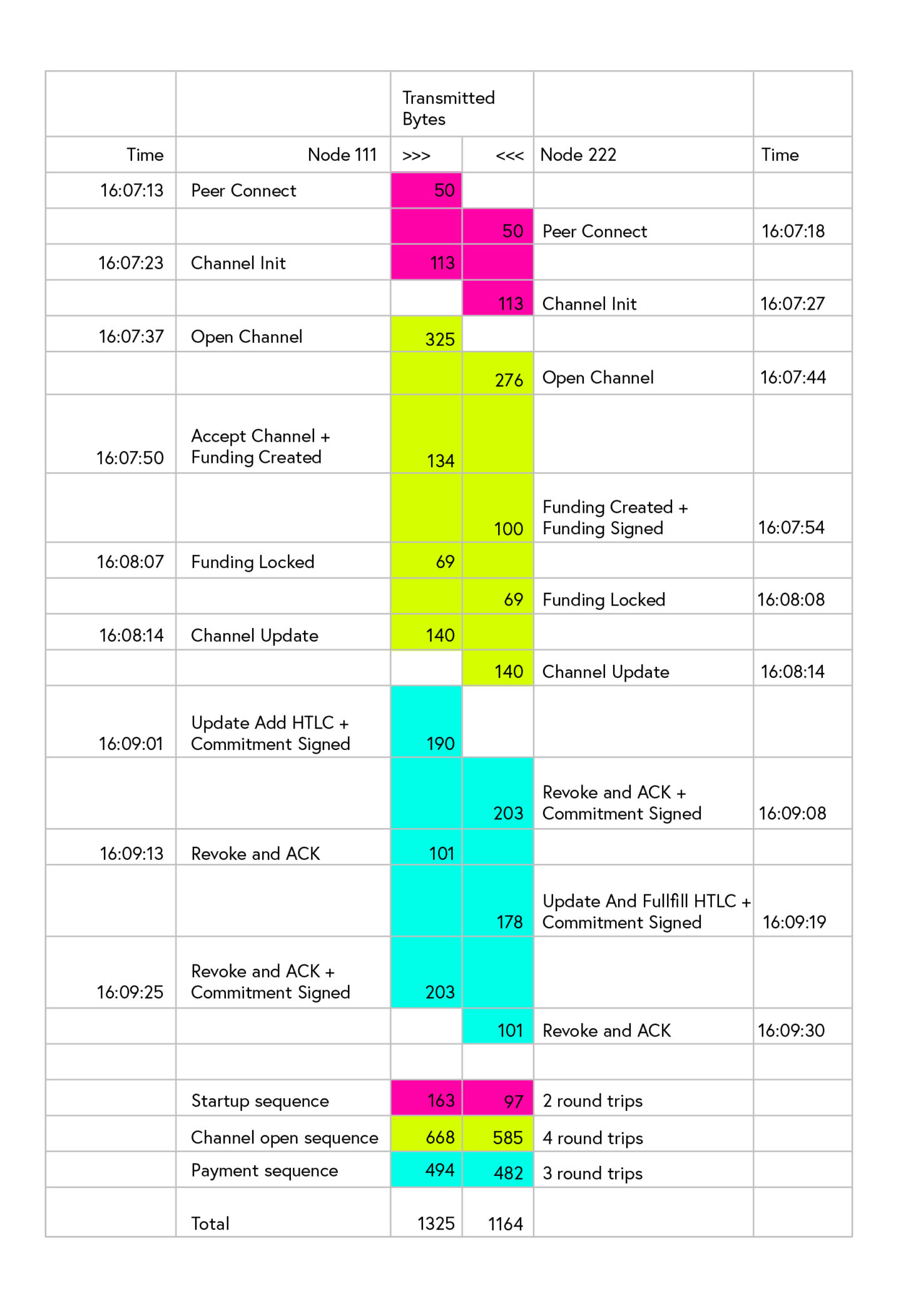 | | | Transmitted Bytes | | | |
|---|---|---|---|---|---|
| Time | Node 111 | >>> | <<< | Node 222 | Time |
| 16:07:13 | Peer Connect | 50 | | | |
| | | | 50 | Peer Connect | 16:07:18 |
| 16:07:23 | Channel Init | 113 | | | |
| | | | 113 | Channel Init | 16:07:27 |
| 16:07:37 | Open Channel | 325 | | | |
| | | | 276 | Open Channel | 16:07:44 |
| 16:07:50 | Accept Channel + Funding Created | 134 | | | |
| | | | 100 | Funding Created + Funding Signed | 16:07:54 |
| 16:08:07 | Funding Locked | 69 | | | |
| | | | 69 | Funding Locked | 16:08:08 |
| 16:08:14 | Channel Update | 140 | | | |
| | | | 140 | Channel Update | 16:08:14 |
| 16:09:01 | Update Add HTLC + Commitment Signed | 190 | | | |
| | | | 203 | Revoke and ACK + Commitment Signed | 16:09:08 |
| 16:09:13 | Revoke and ACK | 101 | | | |
| | | | 178 | Update And Fullfill HTLC + Commitment Signed | 16:09:19 |
| 16:09:25 | Revoke and ACK + Commitment Signed | 203 | | | |
| | | | 101 | Revoke and ACK | 16:09:30 |
| | | | | | |
| | Startup sequence | 163 | 97 | 2 round trips | |
| | Channel open sequence | 668 | 585 | 4 round trips | |
| | Payment sequence | 494 | 482 | 3 round trips | |
| | Total | 1325 | 1164 | | |